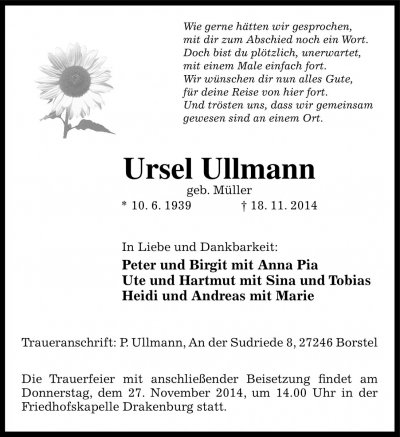 Wie gerne hätten wir gesprochen,
mit dir zum Abschied noch ein Wort.
Doch bist du plötzlich, unerwartet,
mit einem Male einfach fort.
Wir wünschen dir nun alles Gute,
für deine Reise von hier fort.
Und trösten uns, dass wir gemeinsam
gewesen sind an einem Ort.

Ursel Ullmann

geb. Müller

* 10. 6. 1939 † 18. 11. 2014

In Liebe und Dankbarkeit:

Peter und Birgit mit Anna Pia
Ute und Hartmut mit Sina und Tobias
Heidi und Andreas mit Marie

Traueranschrift: P. Ullmann, An der Sudriede 8, 27246 Borstel

Die Trauerfeier mit anschließender Beisetzung findet am Donnerstag, dem 27. November 2014, um 14.00 Uhr in der Friedhofskapelle Drakenburg statt.